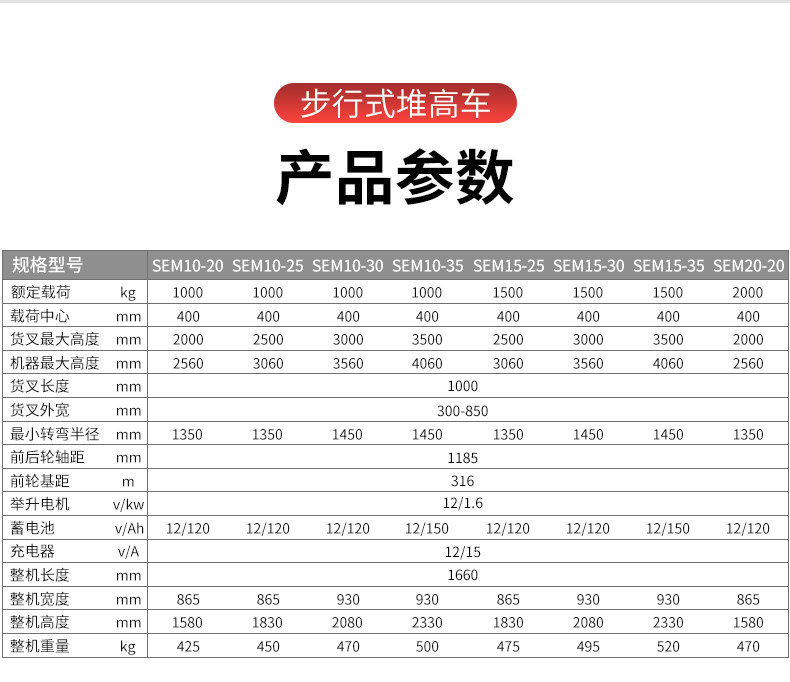 步行式堆高车

产品参数

| 规格型号 | | SEM10-20 | SEM10-25 | SEM10-30 | SEM10-35 | SEM15-25 | SEM15-30 | SEM15-35 | SEM20-20 |
|---|---|---|---|---|---|---|---|---|---|
| 额定载荷 | kg | 1000 | 1000 | 1000 | 1000 | 1500 | 1500 | 1500 | 2000 |
| 载荷中心 | mm | 400 | 400 | 400 | 400 | 400 | 400 | 400 | 400 |
| 货叉最大高度 | mm | 2000 | 2500 | 3000 | 3500 | 2500 | 3000 | 3500 | 2000 |
| 机器最大高度 | mm | 2560 | 3060 | 3560 | 4060 | 3060 | 3560 | 4060 | 2560 |
| 货叉长度 | mm | 1000 | | | | | | | |
| 货叉外宽 | mm | 300-850 | | | | | | | |
| 最小转弯半径 | mm | 1350 | 1350 | 1450 | 1450 | 1350 | 1450 | 1450 | 1350 |
| 前后轮轴距 | mm | 1185 | | | | | | | |
| 前轮基距 | m | 316 | | | | | | | |
| 举升电机 | v/kw | 12/1.6 | | | | | | | |
| 蓄电池 | v/Ah | 12/120 | 12/120 | 12/120 | 12/150 | 12/120 | 12/120 | 12/150 | 12/120 |
| 充电器 | v/A | 12/15 | | | | | | | |
| 整机长度 | mm | 1660 | | | | | | | |
| 整机宽度 | mm | 865 | 865 | 930 | 930 | 865 | 930 | 930 | 865 |
| 整机高度 | mm | 1580 | 1830 | 2080 | 2330 | 1830 | 2080 | 2330 | 1580 |
| 整机重量 | kg | 425 | 450 | 470 | 500 | 475 | 495 | 520 | 470 |